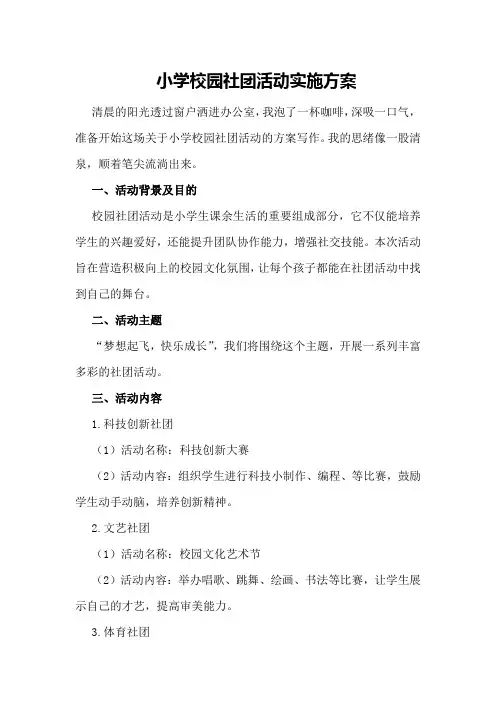 小学校园社团活动实施方案

清晨的阳光透过窗户洒进办公室，我泡了一杯咖啡，深吸一口气，准备开始这场关于小学校园社团活动的方案写作。我的思绪像一股清泉，顺着笔尖流淌出来。

一、活动背景及目的

校园社团活动是小学生课余生活的重要组成部分，它不仅能培养学生的兴趣爱好，还能提升团队协作能力，增强社交技能。本次活动旨在营造积极向上的校园文化氛围，让每个孩子都能在社团活动中找到自己的舞台。

二、活动主题

“梦想起飞，快乐成长”，我们将围绕这个主题，开展一系列丰富多彩的社团活动。

三、活动内容

1.科技创新社团

（1）活动名称：科技创新大赛

（2）活动内容：组织学生进行科技小制作、编程、等比赛，鼓励学生动手动脑，培养创新精神。

2.文艺社团

（1）活动名称：校园文化艺术节

（2）活动内容：举办唱歌、跳舞、绘画、书法等比赛，让学生展示自己的才艺，提高审美能力。

3.体育社团